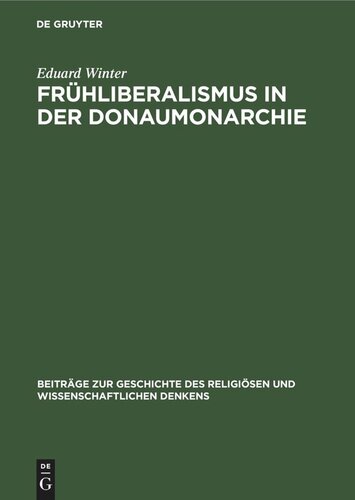 DE GRUYTER

Eduard Winter

FRÜHLIBERALISMUS IN DER DONAUMONARCHIE

BEITRÄGE ZUR GESCHICHTE DES RELIGIÖSEN UND WISSENSCHAFTLICHEN DENKENS

DE G